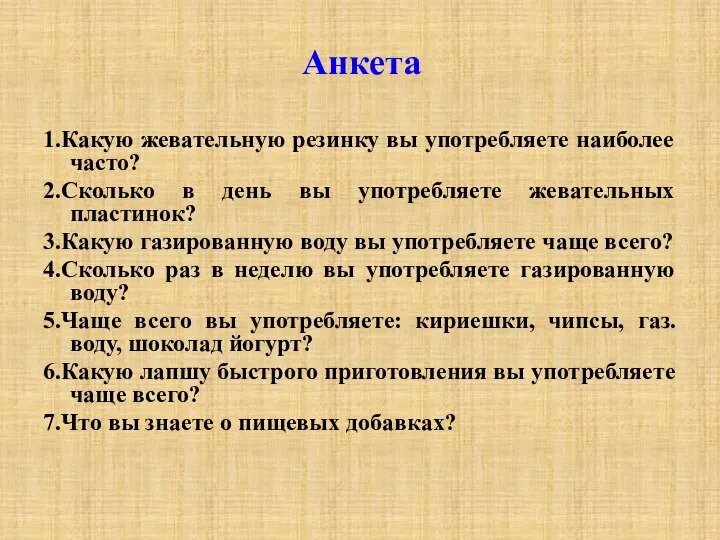 Анкета

1.Какую жевательную резинку вы употребляете наиболее часто?

2.Сколько в день вы употребляете жевательных пластинок?

3.Какую газированную воду вы употребляете чаще всего?

4.Сколько раз в неделю вы употребляете газированную воду?

5.Чаще всего вы употребляете: кириешки, чипсы, газ. воду, шоколад йогурт?

6.Какую лапшу быстрого приготовления вы употребляете чаще всего?

7.Что вы знаете о пищевых добавках?